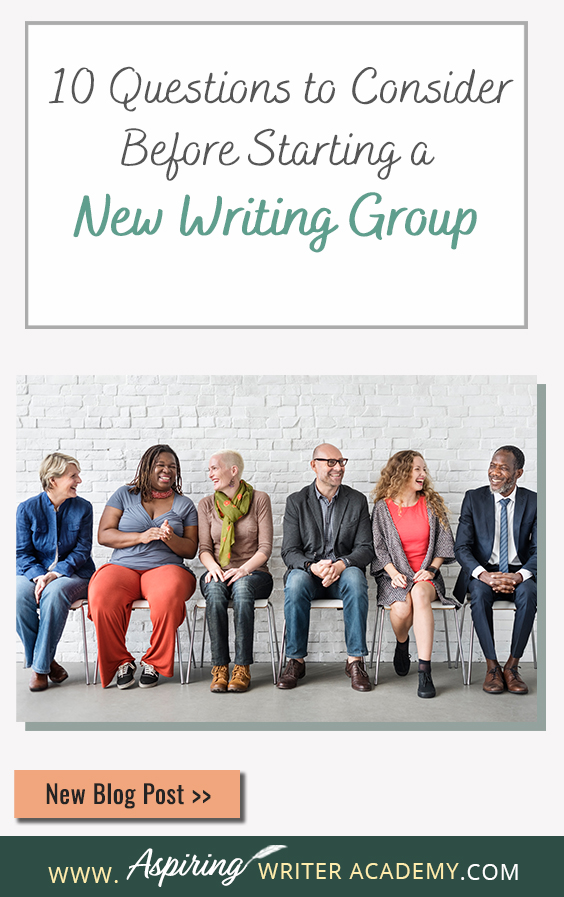 10 Questions to Consider Before Starting a New Writing Group

New Blog Post >>

WWW. Aspiring WRITER ACADEMY.COM